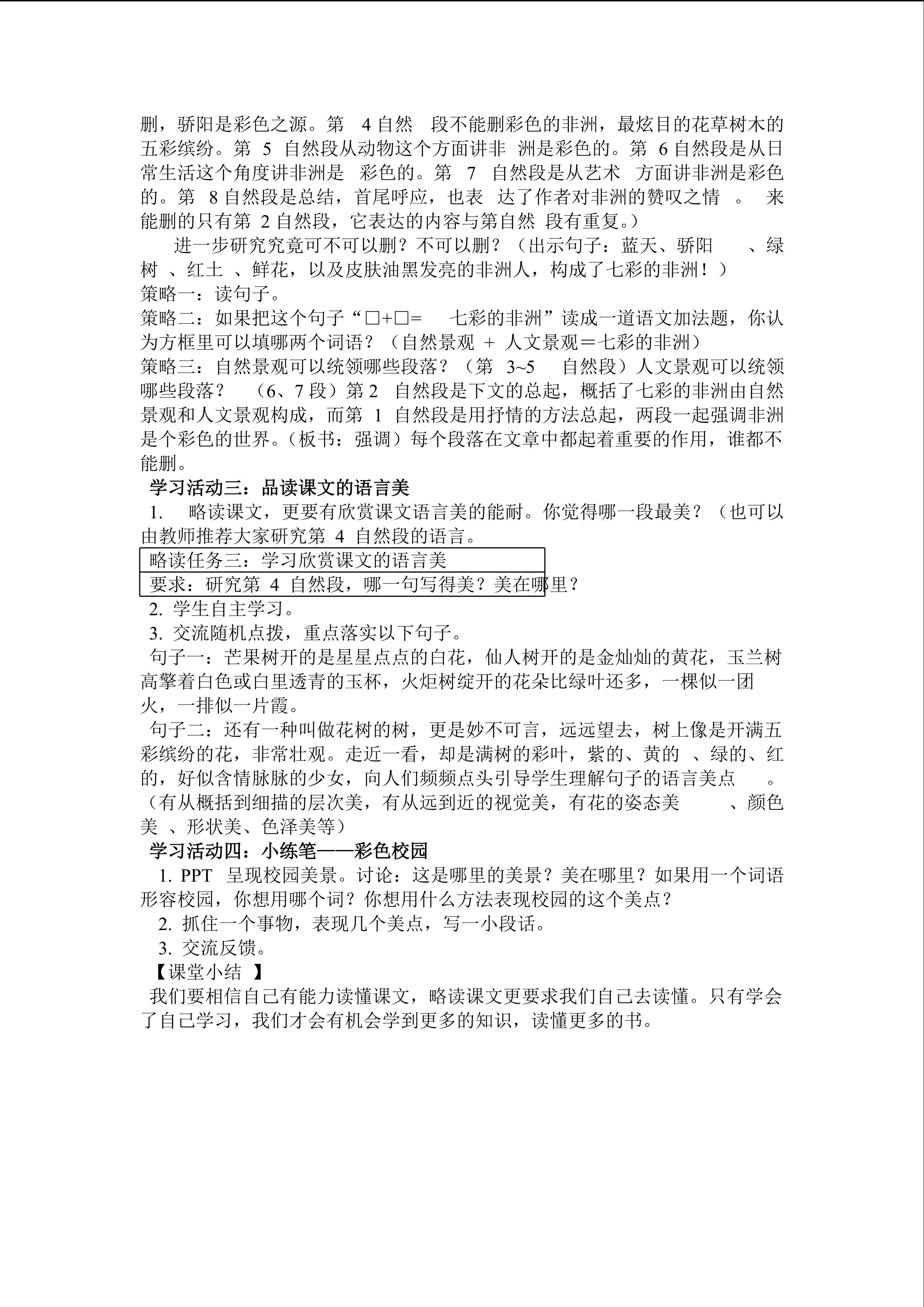 删，骄阳是彩色之源。第 4 自然 段不能删彩色的非洲，最炫目的花草树木的五彩缤纷。第 5 自然段从动物这个方面讲非 洲是彩色的。第 6 自然段是从日常生活这个角度讲非洲是 彩色的。第 7 自然段是从艺术 方面讲非洲是彩色的。第 8 自然段是总结，首尾呼应，也表 达了作者对非洲的赞叹之情 。 来能删的只有第 2 自然段，它表达的内容与第自然 段有重复。）

进一步研究究竟可不可以删？不可以删？（出示句子：蓝天、骄阳 、绿树 、红土 、鲜花，以及皮肤油黑发亮的非洲人，构成了七彩的非洲！）

策略一：读句子。

策略二：如果把这个句子“□+□= 七彩的非洲”读成一道语文加法题，你认为方框里可以填哪两个词语？（自然景观 + 人文景观＝七彩的非洲）

策略三：自然景观可以统领哪些段落？（第 3~5 自然段）人文景观可以统领哪些段落？ （6、7 段）第 2 自然段是下文的总起，概括了七彩的非洲由自然景观和人文景观构成，而第 1 自然段是用抒情的方法总起，两段一起强调非洲是个彩色的世界。（板书：强调）每个段落在文章中都起着重要的作用，谁都不能删。

学习活动三：品读课文的语言美

1. 略读课文，更要有欣赏课文语言美的能耐。你觉得哪一段最美？（也可以由教师推荐大家研究第 4 自然段的语言。

略读任务三：学习欣赏课文的语言美
要求：研究第 4 自然段，哪一句写得美？美在哪里？

2. 学生自主学习。

3. 交流随机点拨，重点落实以下句子。

句子一：芒果树开的是星星点点的白花，仙人树开的是金灿灿的黄花，玉兰树高擎着白色或白里透青的玉杯，火炬树绽开的花朵比绿叶还多，一棵似一团火，一排似一片霞。

句子二：还有一种叫做花树的树，更是妙不可言，远远望去，树上像是开满五彩缤纷的花，非常壮观。走近一看，却是满树的彩叶，紫的、黄的 、绿的、红的，好似含情脉脉的少女，向人们频频点头引导学生理解句子的语言美点 。（有从概括到细描的层次美，有从远到近的视觉美，有花的姿态美 、颜色美 、形状美、色泽美等）

学习活动四：小练笔——彩色校园

1. PPT 呈现校园美景。讨论：这是哪里的美景？美在哪里？如果用一个词语形容校园，你想用哪个词？你想用什么方法表现校园的这个美点？

2. 抓住一个事物，表现几个美点，写一小段话。

3. 交流反馈。

【课堂小结 】

我们要相信自己有能力读懂课文，略读课文更要求我们自己去读懂。只有学会了自己学习，我们才会有机会学到更多的知识，读懂更多的书。